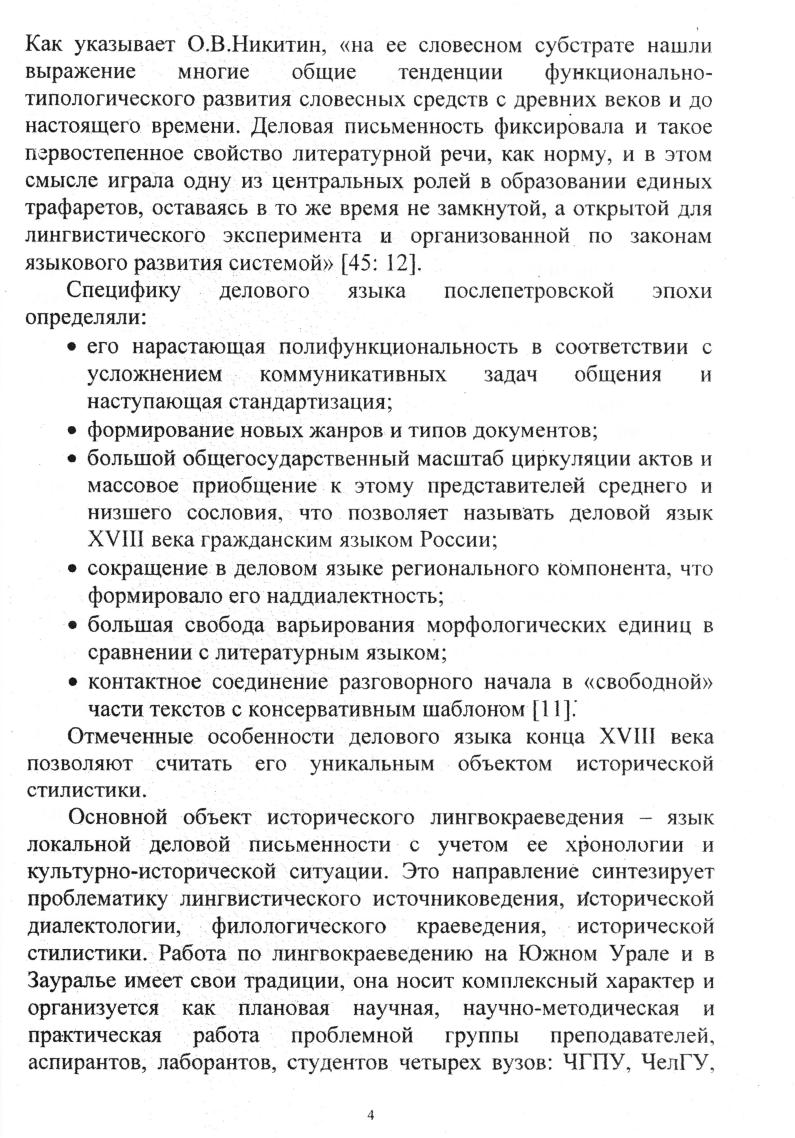 Как указывает О.В.Никитин, «на ее словесном субстрате нашли выражение многие общие тенденции функционально-типологического развития словесных средств с древних веков и до настоящего времени. Деловая письменность фиксировала и такое первостепенное свойство литературной речи, как норму, и в этом смысле играла одну из центральных ролей в образовании единых трафаретов, оставаясь в то же время не замкнутой, а открытой для лингвистического эксперимента и организованной по законам языкового развития системой» [45: 12].

Специфику делового языка послепетровской эпохи определяли:

• его нарастающая полифункциональность в соответствии с усложнением коммуникативных задач общения и наступающая стандартизация;
• формирование новых жанров и типов документов;
• большой общегосударственный масштаб циркуляции актов и массовое приобщение к этому представителей среднего и низшего сословия, что позволяет называть деловой язык XVIII века гражданским языком России;
• сокращение в деловом языке регионального компонента, что формировало его наддиалектность;
• большая свобода варьирования морфологических единиц в сравнении с литературным языком;
• контактное соединение разговорного начала в «свободной» части текстов с консервативным шаблоном [11].

Отмеченные особенности делового языка конца XVIII века позволяют считать его уникальным объектом исторической стилистики.

Основной объект исторического лингвокраеведения – язык локальной деловой письменности с учетом ее хронологии и культурно-исторической ситуации. Это направление синтезирует проблематику лингвистического источниковедения, исторической диалектологии, филологического краеведения, исторической стилистики. Работа по лингвокраеведению на Южном Урале и в Зауралье имеет свои традиции, она носит комплексный характер и организуется как плановая научная, научно-методическая и практическая работа проблемной группы преподавателей, аспирантов, лаборантов, студентов четырех вузов: ЧГПУ, ЧелГУ,

4